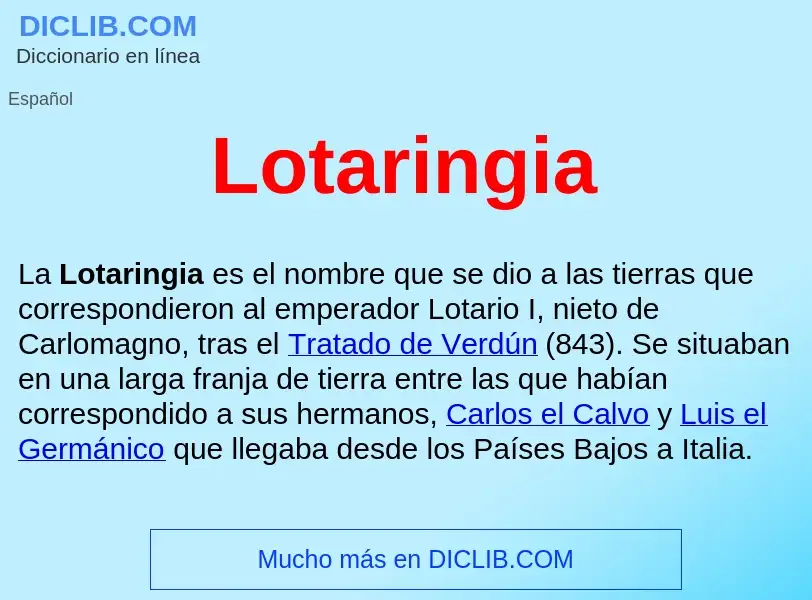 DICLIB.COM
Diccionario en línea

Español

Lotaringia

La Lotaringia es el nombre que se dio a las tierras que correspondieron al emperador Lotario I, nieto de Carlomagno, tras el Tratado de Verdún (843). Se situaban en una larga franja de tierra entre las que habían correspondido a sus hermanos, Carlos el Calvo y Luis el Germánico que llegaba desde los Países Bajos a Italia.

Mucho más en DICLIB.COM